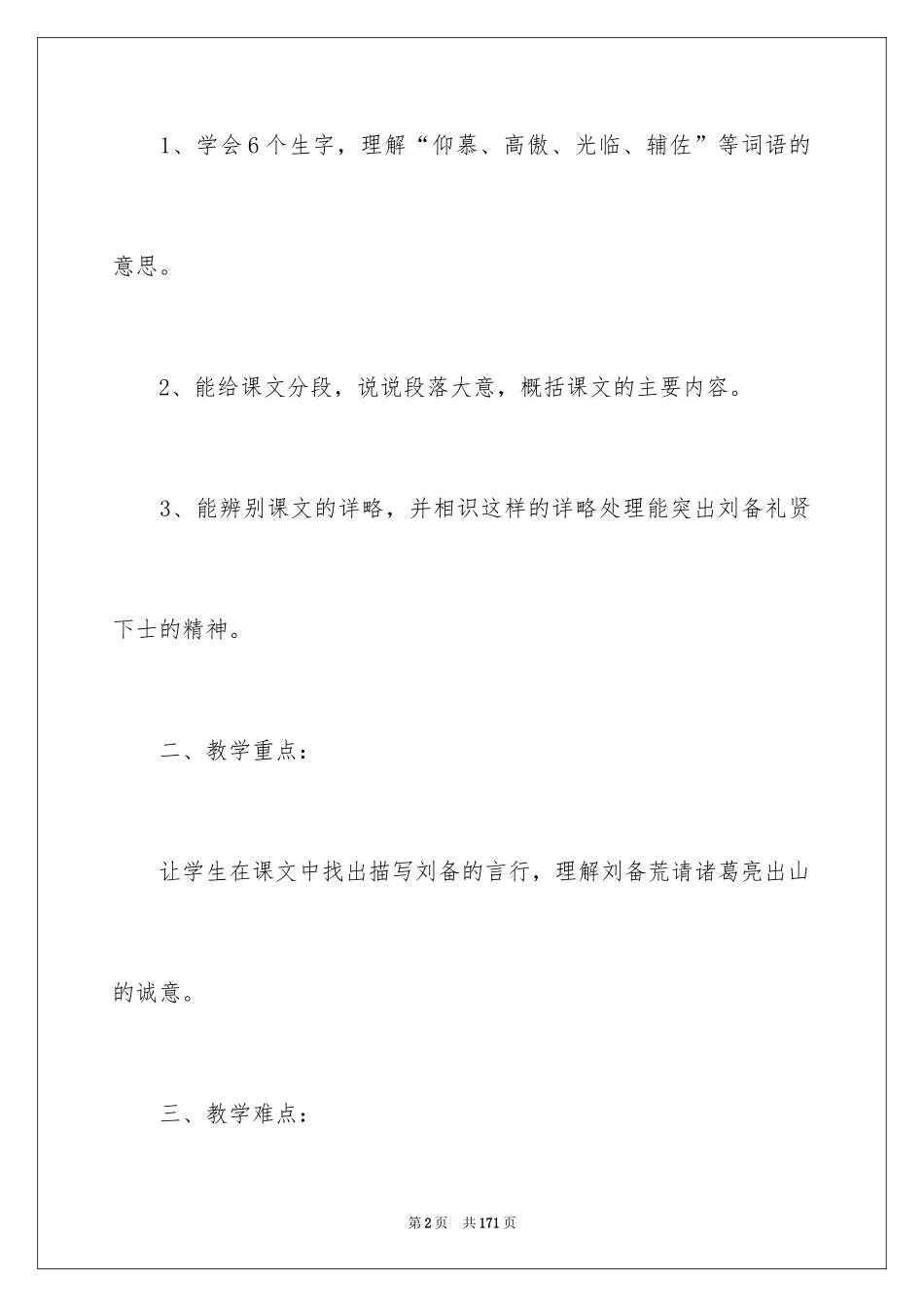 1、学会6个生字，理解“仰慕、高傲、光临、辅佐”等词语的意思。

2、能给课文分段，说说段落大意，概括课文的主要内容。

3、能辨别课文的详略，并相识这样的详略处理能突出刘备礼贤下士的精神。

二、教学重点：

让学生在课文中找出描写刘备的言行，理解刘备荒请诸葛亮出山的诚意。

三、教学难点：

第2页 共171页